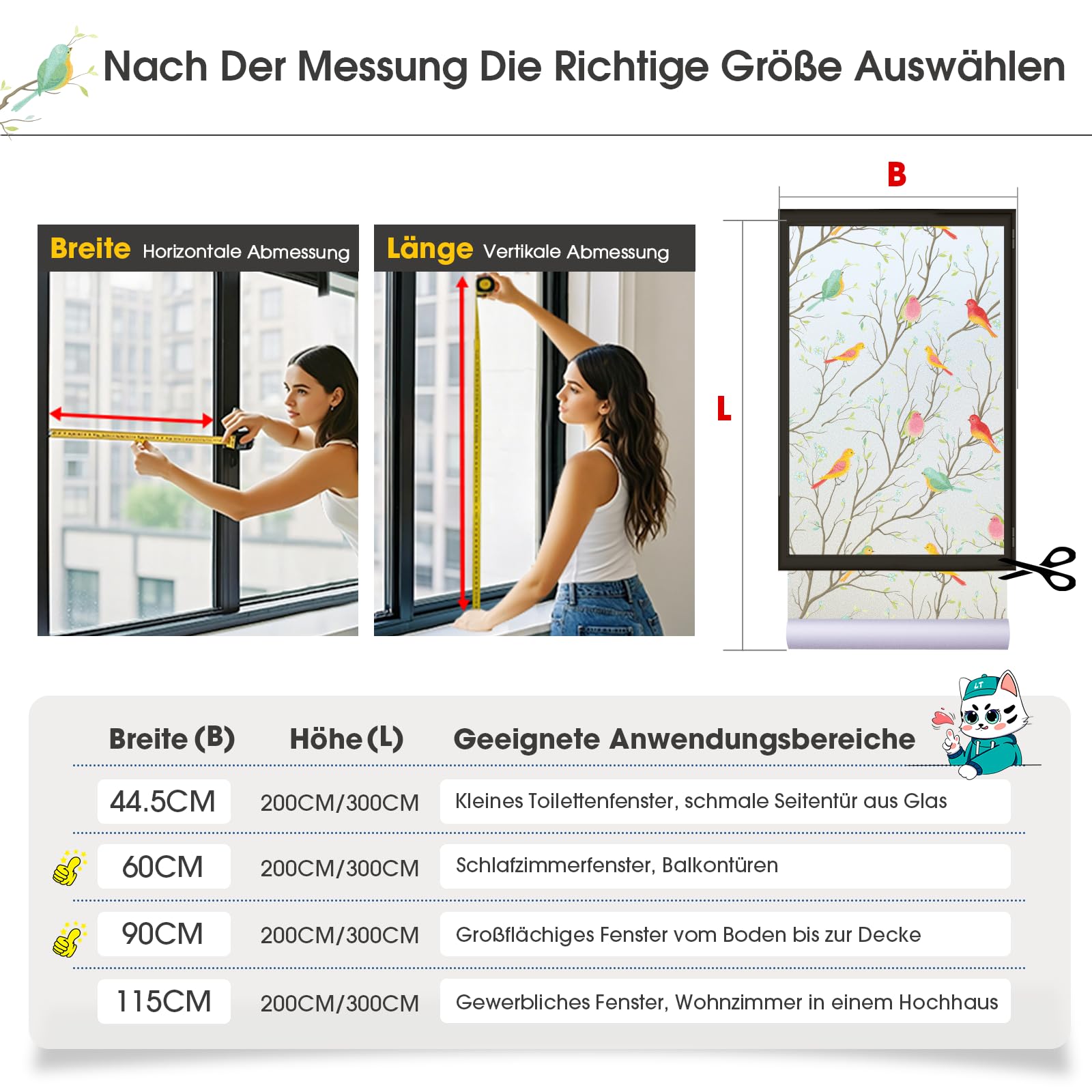 Nach Der Messung Die Richtige Größe Auswählen

Breite Horizontale Abmessung

Länge Vertikale Abmessung

B

L

| Breite (B) | Höhe (L) | Geeignete Anwendungsbereiche |
|---|---|---|
| 44.5CM | 200CM/300CM | Kleines Toilettenfenster, schmale Seitentür aus Glas |
| 60CM | 200CM/300CM | Schlafzimmerfenster, Balkontüren |
| 90CM | 200CM/300CM | Großflächiges Fenster vom Boden bis zur Decke |
| 115CM | 200CM/300CM | Gewerbliches Fenster, Wohnzimmer in einem Hochhaus |